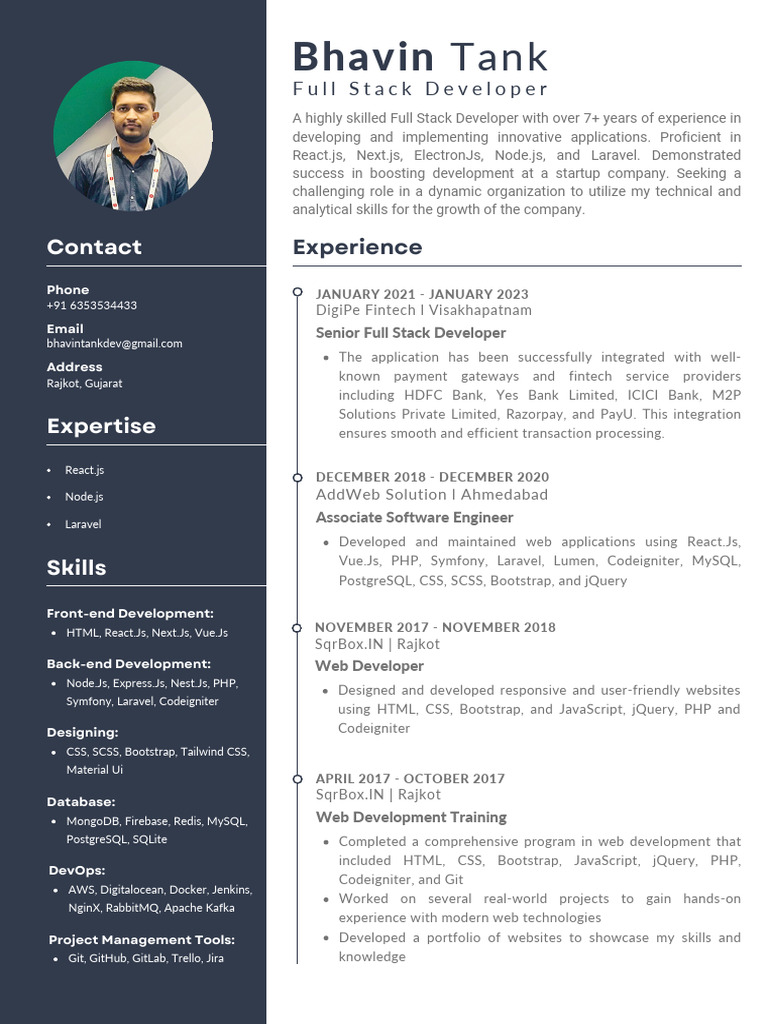 Contact

Phone
+91 6353534433

Email
bhavintankdev@gmail.com

Address
Rajkot, Gujarat

Expertise

- React.js
- Node.js
- Laravel

Skills

Front-end Development:
- HTML, React.Js, Next.Js, Vue.Js

Back-end Development:
- Node.Js, Express.Js, Nest.Js, PHP, Symfony, Laravel, Codeigniter

Designing:
- CSS, SCSS, Bootstrap, Tailwind CSS, Material Ui

Database:
- MongoDB, Firebase, Redis, MySQL, PostgreSQL, SQLite

DevOps:
- AWS, Digitalocean, Docker, Jenkins, NginX, RabbitMQ, Apache Kafka

Project Management Tools:
- Git, GitHub, GitLab, Trello, Jira

Bhavin Tank
Full Stack Developer

A highly skilled Full Stack Developer with over 7+ years of experience in developing and implementing innovative applications. Proficient in React.js, Next.js, ElectronJs, Node.js, and Laravel. Demonstrated success in boosting development at a startup company. Seeking a challenging role in a dynamic organization to utilize my technical and analytical skills for the growth of the company.

Experience

JANUARY 2021 - JANUARY 2023
DigiPe Fintech I Visakhapatnam
Senior Full Stack Developer
- The application has been successfully integrated with well-known payment gateways and fintech service providers including HDFC Bank, Yes Bank Limited, ICICI Bank, M2P Solutions Private Limited, Razorpay, and PayU. This integration ensures smooth and efficient transaction processing.

DECEMBER 2018 - DECEMBER 2020
AddWeb Solution I Ahmedabad
Associate Software Engineer
- Developed and maintained web applications using React.Js, Vue.Js, PHP, Symfony, Laravel, Lumen, Codeigniter, MySQL, PostgreSQL, CSS, SCSS, Bootstrap, and jQuery

NOVEMBER 2017 - NOVEMBER 2018
SqrBox.IN | Rajkot
Web Developer
- Designed and developed responsive and user-friendly websites using HTML, CSS, Bootstrap, and JavaScript, jQuery, PHP and Codeigniter

APRIL 2017 - OCTOBER 2017
SqrBox.IN | Rajkot
Web Development Training
- Completed a comprehensive program in web development that included HTML, CSS, Bootstrap, JavaScript, jQuery, PHP, Codeigniter, and Git
- Worked on several real-world projects to gain hands-on experience with modern web technologies
- Developed a portfolio of websites to showcase my skills and knowledge